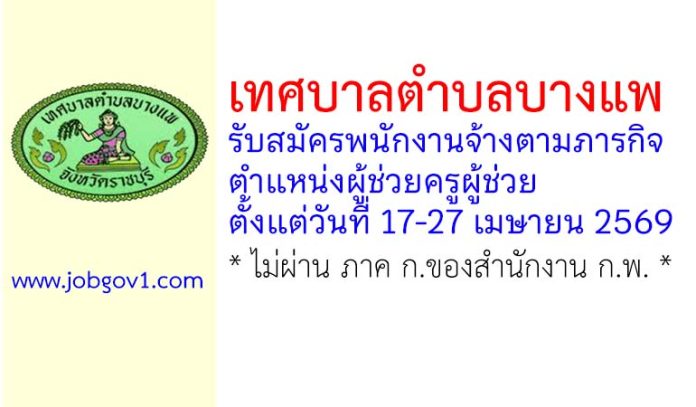 เทศบาลตำบลบางแพ
จังหวัดราชบุรี

www.jobgov1.com

เทศบาลตำบลบางแพ
รับสมัครพนักงานจ้างตามภารกิจ
ตำแหน่งผู้ช่วยครูผู้ช่วย
ตั้งแต่วันที่ 17-27 เมษายน 2569
* ไม่ผ่าน ภาค ก.ของสำนักงาน ก.พ. *